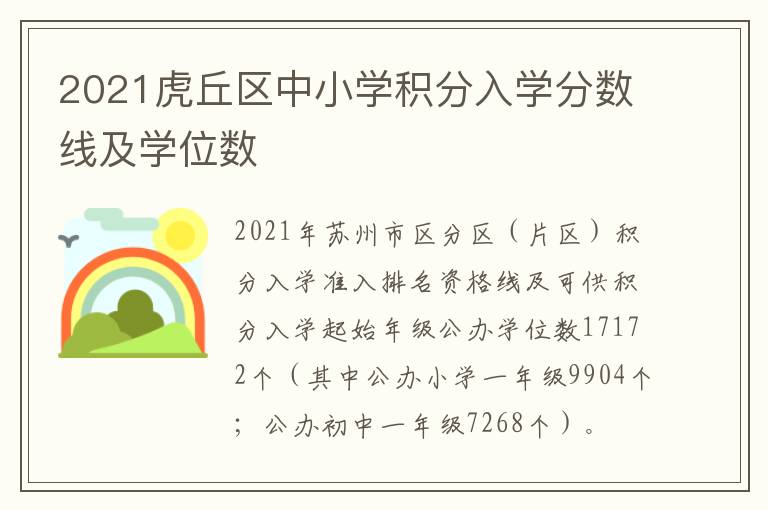 2021虎丘区中小学积分入学分数线及学位数

2021年苏州市区分区（片区）积分入学准入排名资格线及可供积分入学起始年级公办学位数17172个（其中公办小学一年级9904个；公办初中一年级7268个）。